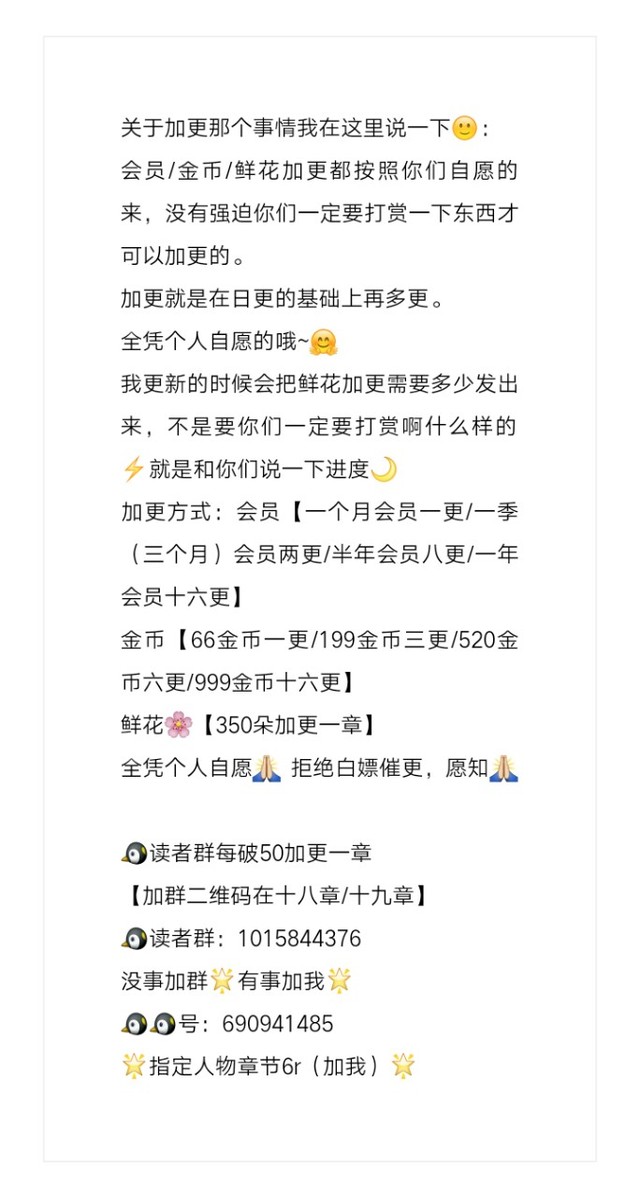 关于加更那个事情我在这里说一下🙂：
会员/金币/鲜花加更都按照你们自愿的来，没有强迫你们一定要打赏一下东西才可以加更的。
加更就是在日更的基础上再多更。
全凭个人自愿的哦~🤗
我更新的时候会把鲜花加更需要多少发出来，不是要你们一定要打赏啊什么样的⚡就是和你们说一下进度🌙
加更方式：会员【一个月会员一更/一季（三个月）会员两更/半年会员八更/一年会员十六更】
金币【66金币一更/199金币三更/520金币六更/999金币十六更】
鲜花🌸【350朵加更一章】
全凭个人自愿🙏 拒绝白嫖催更，愿知🙏

🐧读者群每破50加更一章
【加群二维码在十八章/十九章】
🐧读者群：1015844376
没事加群🌟有事加我🌟
🐧🐧号：690941485
🌟指定人物章节6r（加我）🌟